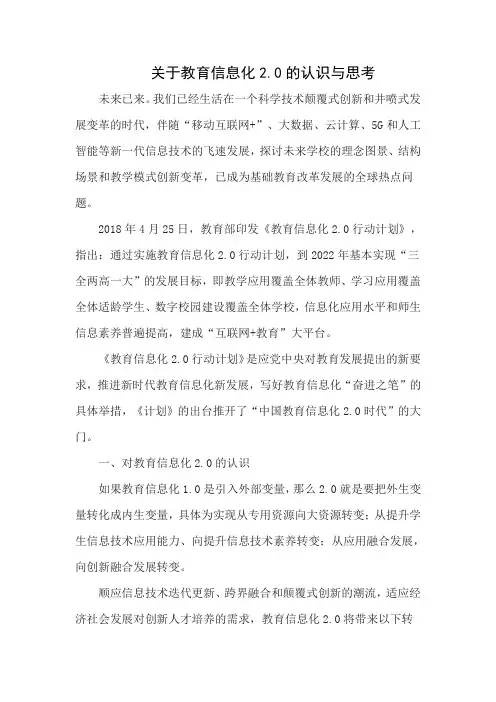 关于教育信息化 2.0 的认识与思考

未来已来。我们已经生活在一个科学技术颠覆式创新和井喷式发展变革的时代，伴随“移动互联网+”、大数据、云计算、5G 和人工智能等新一代信息技术的飞速发展，探讨未来学校的理念图景、结构场景和教学模式创新变革，已成为基础教育改革发展的全球热点问题。

2018 年 4 月 25 日，教育部印发《教育信息化 2.0 行动计划》，指出：通过实施教育信息化 2.0 行动计划，到 2022 年基本实现“三全两高一大”的发展目标，即教学应用覆盖全体教师、学习应用覆盖全体适龄学生、数字校园建设覆盖全体学校，信息化应用水平和师生信息素养普遍提高，建成“互联网+教育”大平台。

《教育信息化 2.0 行动计划》是应党中央对教育发展提出的新要求，推进新时代教育信息化新发展，写好教育信息化“奋进之笔”的具体举措，《计划》的出台推开了“中国教育信息化 2.0 时代”的大门。

一、对教育信息化 2.0 的认识

如果教育信息化 1.0 是引入外部变量，那么 2.0 就是要把外生变量转化成内生变量，具体为实现从专用资源向大资源转变；从提升学生信息技术应用能力、向提升信息技术素养转变；从应用融合发展，向创新融合发展转变。

顺应信息技术迭代更新、跨界融合和颠覆式创新的潮流，适应经济社会发展对创新人才培养的需求，教育信息化 2.0 将带来以下转